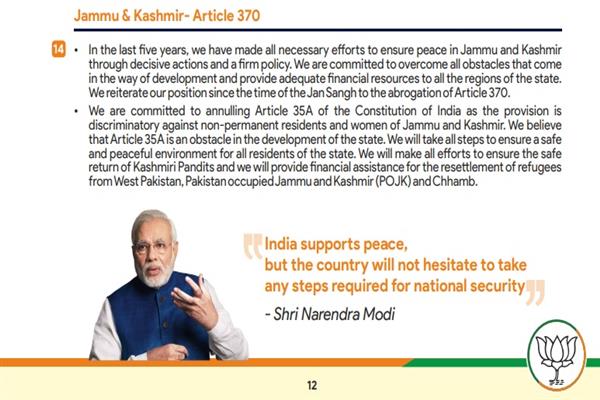 Jammu & Kashmir- Article 370

14 • In the last five years, we have made all necessary efforts to ensure peace in Jammu and Kashmir through decisive actions and a firm policy. We are committed to overcome all obstacles that come in the way of development and provide adequate financial resources to all the regions of the state. We reiterate our position since the time of the Jan Sangh to the abrogation of Article 370.

• We are committed to annulling Article 35A of the Constitution of India as the provision is discriminatory against non-permanent residents and women of Jammu and Kashmir. We believe that Article 35A is an obstacle in the development of the state. We will take all steps to ensure a safe and peaceful environment for all residents of the state. We will make all efforts to ensure the safe return of Kashmiri Pandits and we will provide financial assistance for the resettlement of refugees from West Pakistan, Pakistan occupied Jammu and Kashmir (POJK) and Chhamb.

India supports peace, but the country will not hesitate to take any steps required for national security

- Shri Narendra Modi

12